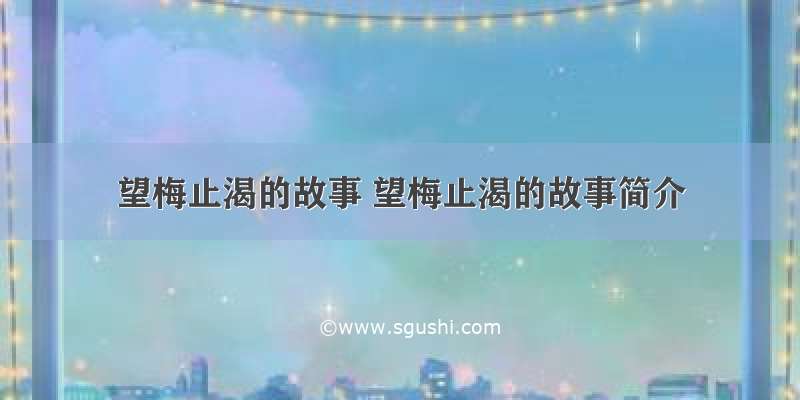 望梅止渴的故事 望梅止渴的故事简介

©www.sgushi.com